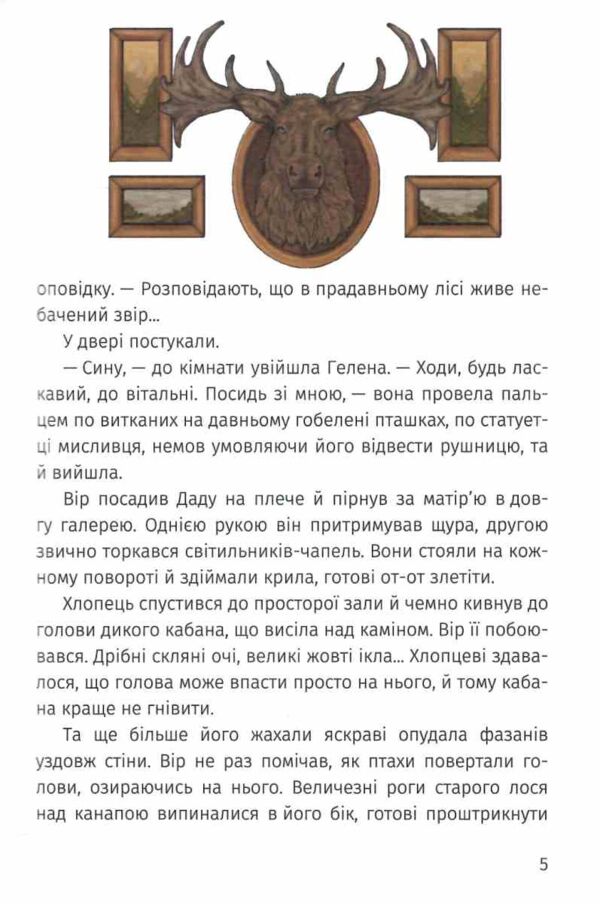 оповідку. — Розповідають, що в прадавньому лісі живе небачений звір...

У двері постукали.

— Сину, — до кімнати увійшла Гелена. — Ходи, будь ласкавий, до вітальні. Посидь зі мною, — вона провела пальцем по витканих на давньому гобелені пташках, по статуетці мисливця, немов умовляючи його відвести рушницю, та й вийшла.

Вір посадив Даду на плече й пірнув за матір'ю в довгу галерею. Однією рукою він притримував щура, другою звично торкався світильників-чапель. Вони стояли на кожному повороті й здіймали крила, готові от-от злетіти.

Хлопець спустився до просторої зали й чемно кивнув до голови дикого кабана, що висіла над каміном. Вір її побоювався. Дрібні скляні очі, великі жовті ікла... Хлопцеві здавалося, що голова може впасти просто на нього, й тому кабана краще не гнівити.

Та ще більше його жахали яскраві опудала фазанів уздовж стіни. Вір не раз помічав, як птахи повертали голови, озираючись на нього. Величезні роги старого лося над канапою випиналися в його бік, готові проштрикнути

5